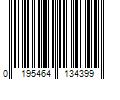 0 195464 134399